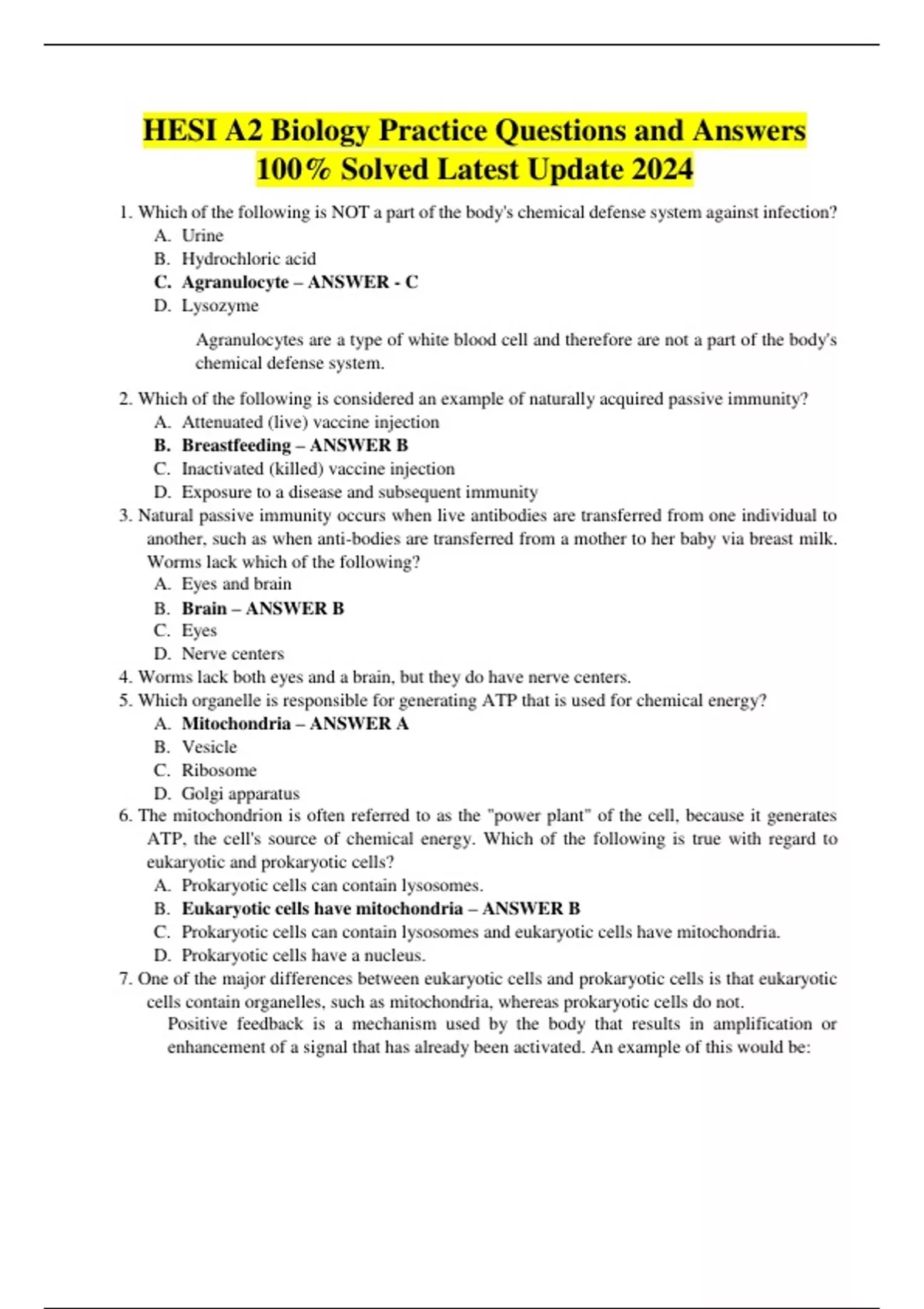 HESI A2 Biology Practice Questions and Answers 100% Solved Latest Update 2024

1. Which of the following is NOT a part of the body's chemical defense system against infection?
A. Urine
B. Hydrochloric acid
C. Agranulocyte – ANSWER - C
D. Lysozyme

Agranulocytes are a type of white blood cell and therefore are not a part of the body's chemical defense system.

2. Which of the following is considered an example of naturally acquired passive immunity?
A. Attenuated (live) vaccine injection
B. Breastfeeding – ANSWER B
C. Inactivated (killed) vaccine injection
D. Exposure to a disease and subsequent immunity
3. Natural passive immunity occurs when live antibodies are transferred from one individual to another, such as when anti-bodies are transferred from a mother to her baby via breast milk. Worms lack which of the following?
A. Eyes and brain
B. Brain – ANSWER B
C. Eyes
D. Nerve centers
4. Worms lack both eyes and a brain, but they do have nerve centers.
5. Which organelle is responsible for generating ATP that is used for chemical energy?
A. Mitochondria – ANSWER A
B. Vesicle
C. Ribosome
D. Golgi apparatus
6. The mitochondrion is often referred to as the "power plant" of the cell, because it generates ATP, the cell's source of chemical energy. Which of the following is true with regard to eukaryotic and prokaryotic cells?
A. Prokaryotic cells can contain lysosomes.
B. Eukaryotic cells have mitochondria – ANSWER B
C. Prokaryotic cells can contain lysosomes and eukaryotic cells have mitochondria.
D. Prokaryotic cells have a nucleus.
7. One of the major differences between eukaryotic cells and prokaryotic cells is that eukaryotic cells contain organelles, such as mitochondria, whereas prokaryotic cells do not.
Positive feedback is a mechanism used by the body that results in amplification or enhancement of a signal that has already been activated. An example of this would be: